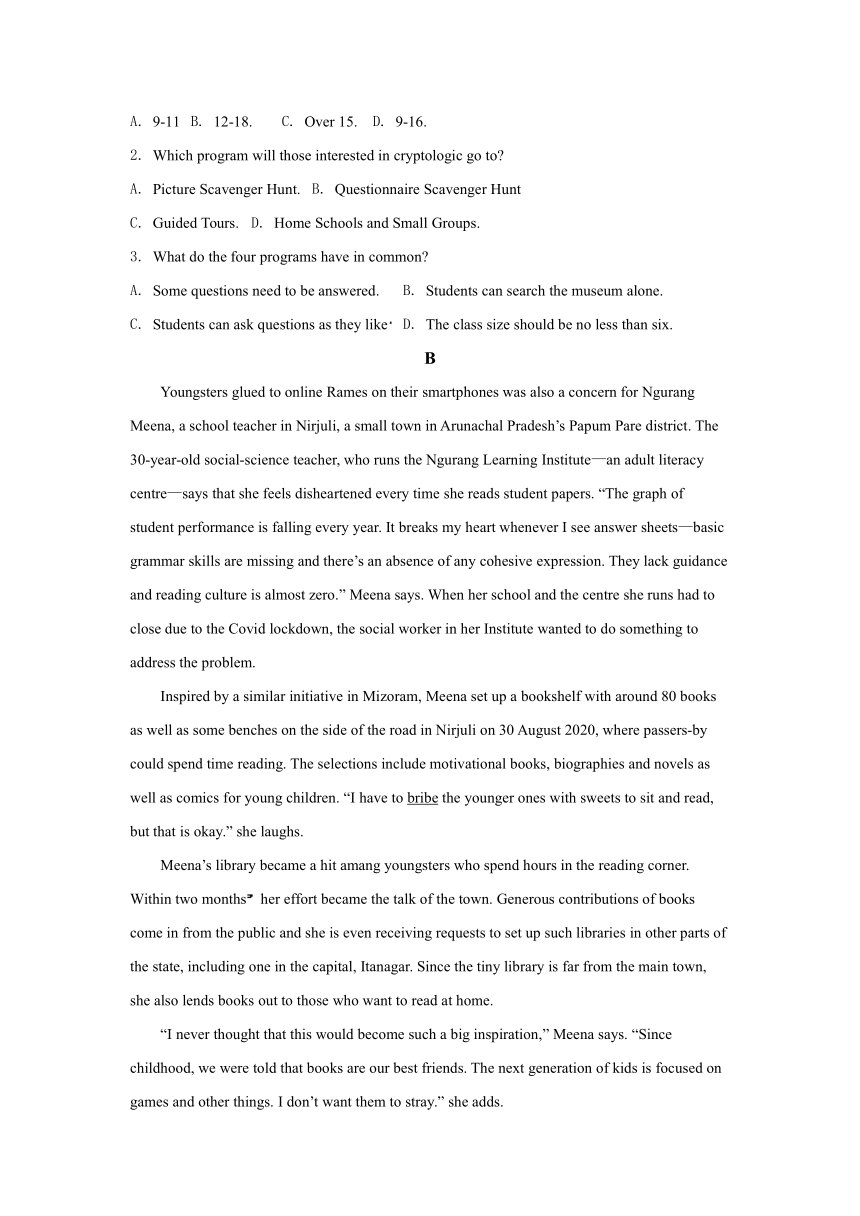 A. 9-11 B. 12-18. C. Over 15. D. 9-16.

2. Which program will those interested in cryptologic go to?

A. Picture Scavenger Hunt. B. Questionnaire Scavenger Hunt

C. Guided Tours. D. Home Schools and Small Groups.

3. What do the four programs have in common?

A. Some questions need to be answered. B. Students can search the museum alone.

C. Students can ask questions as they like. D. The class size should be no less than six.

B

Youngsters glued to online Rames on their smartphones was also a concern for Ngurang Meena, a school teacher in Nirjuli, a small town in Arunachal Pradesh's Papum Pare district. The 30-year-old social-science teacher, who runs the Ngurang Learning Institute—an adult literacy centre—says that she feels disheartened every time she reads student papers. "The graph of student performance is falling every year. It breaks my heart whenever I see answer sheets—basic grammar skills are missing and there's an absence of any cohesive expression. They lack guidance and reading culture is almost zero." Meena says. When her school and the centre she runs had to close due to the Covid lockdown, the social worker in her Institute wanted to do something to address the problem.

Inspired by a similar initiative in Mizoram, Meena set up a bookshelf with around 80 books as well as some benches on the side of the road in Nirjuli on 30 August 2020, where passers-by could spend time reading. The selections include motivational books, biographies and novels as well as comics for young children. "I have to bribe the younger ones with sweets to sit and read, but that is okay." she laughs.

Meena's library became a hit amang youngsters who spend hours in the reading corner. Within two months, her effort became the talk of the town. Generous contributions of books come in from the public and she is even receiving requests to set up such libraries in other parts of the state, including one in the capital, Itanagar. Since the tiny library is far from the main town, she also lends books out to those who want to read at home.

"I never thought that this would become such a big inspiration," Meena says. "Since childhood, we were told that books are our best friends. The next generation of kids is focused on games and other things. I don't want them to stray." she adds.